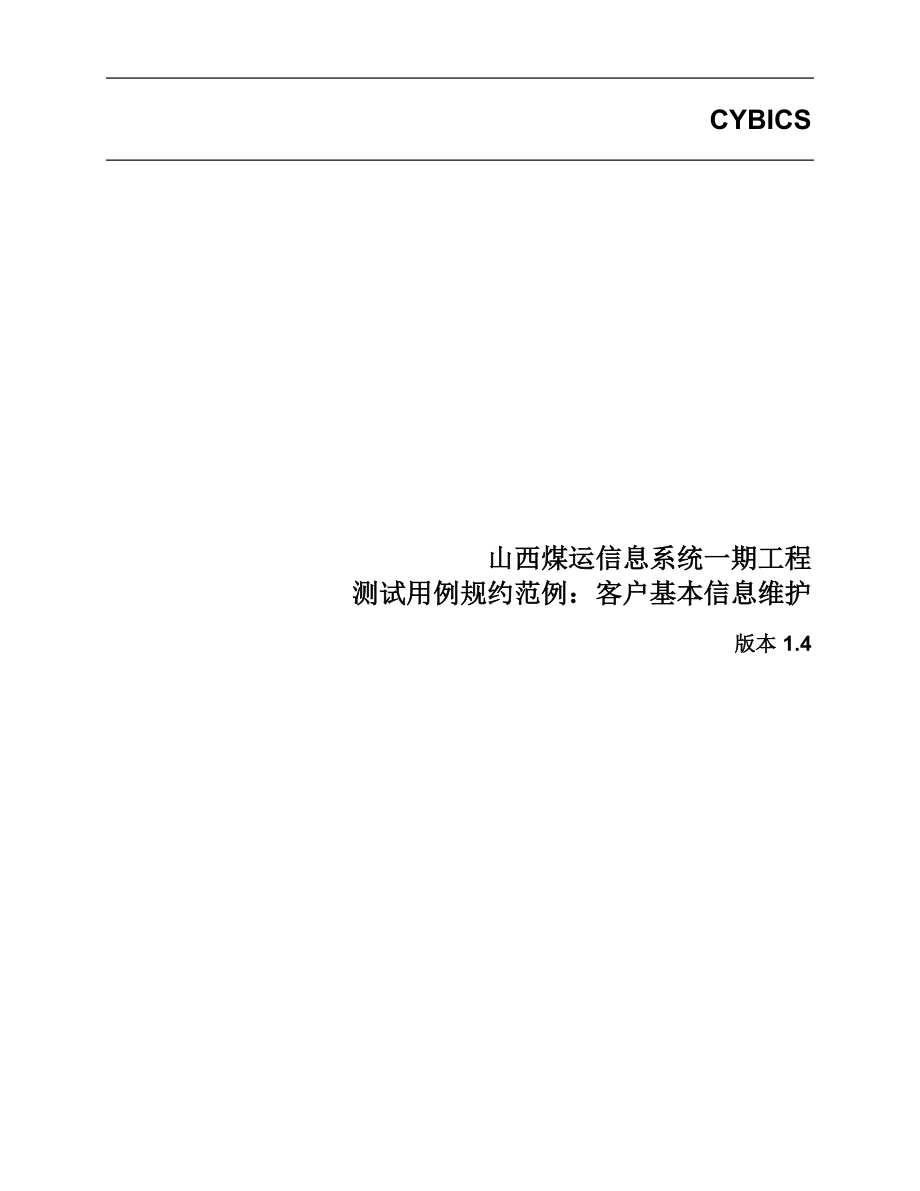 CYBICS

山西煤运信息系统一期工程
测试用例规约范例：客户基本信息维护

版本 1.4